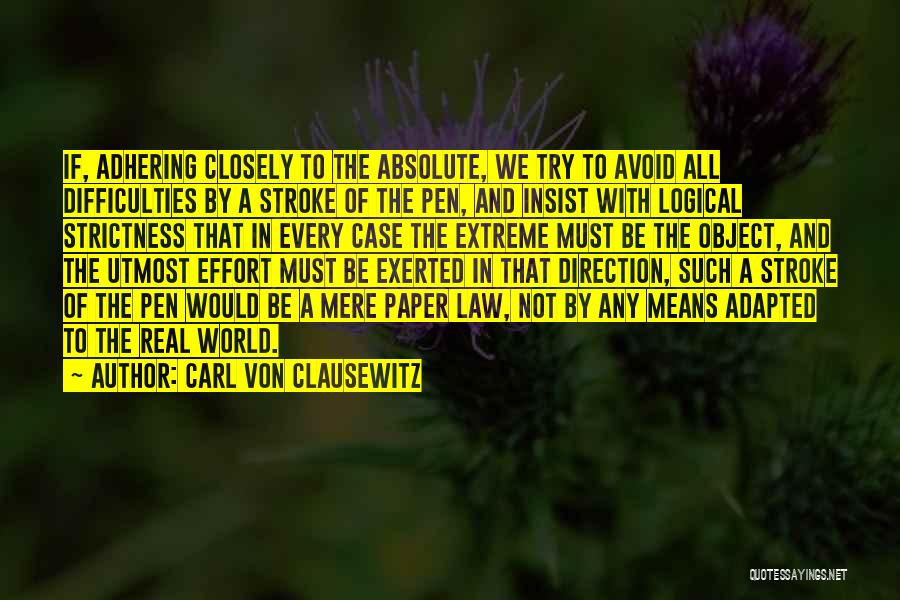 IF, ADHERING CLOSELY TO THE ABSOLUTE, WE TRY TO AVOID ALL DIFFICULTIES BY A STROKE OF THE PEN, AND INSIST WITH LOGICAL STRICTNESS THAT IN EVERY CASE THE EXTREME MUST BE THE OBJECT, AND THE UTMOST EFFORT MUST BE EXERTED IN THAT DIRECTION, SUCH A STROKE OF THE PEN WOULD BE A MERE PAPER LAW, NOT BY ANY MEANS ADAPTED TO THE REAL WORLD.
~ AUTHOR: CARL VON CLAUSEWITZ

QUOTESSAYINGS.NET